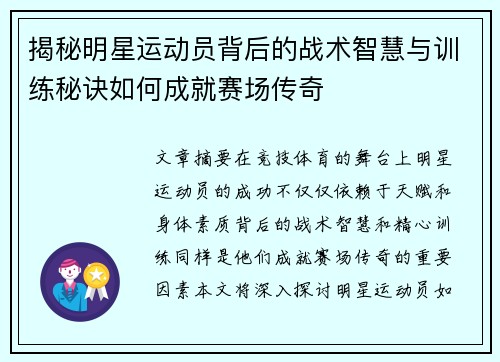 揭秘明星运动员背后的战术智慧与训练秘诀如何成就赛场传奇

文章摘要在竞技体育的舞台上明星运动员的成功不仅仅依赖于天赋和身体素质背后的战术智慧和精心训练同样是他们成就赛场传奇的重要因素本文将深入探讨明星运动员如